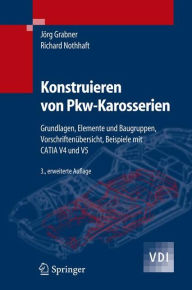 Jörg Grabner
Richard Nothhaft

Konstruieren von Pkw-Karosserien

Grundlagen, Elemente und Baugruppen, Vorschriftenübersicht, Beispiele mit CATIA V4 und V5

3., erweiterte Auflage

VDI

Springer